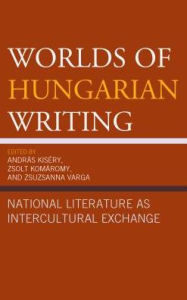 WORLDS OF HUNGARIAN WRITING

EDITED BY
ANDRÁS KISÉRY,
ZSOLT KOMÁROMY,
AND ZSUZSANNA VARGA

NATIONAL LITERATURE AS INTERCULTURAL EXCHANGE